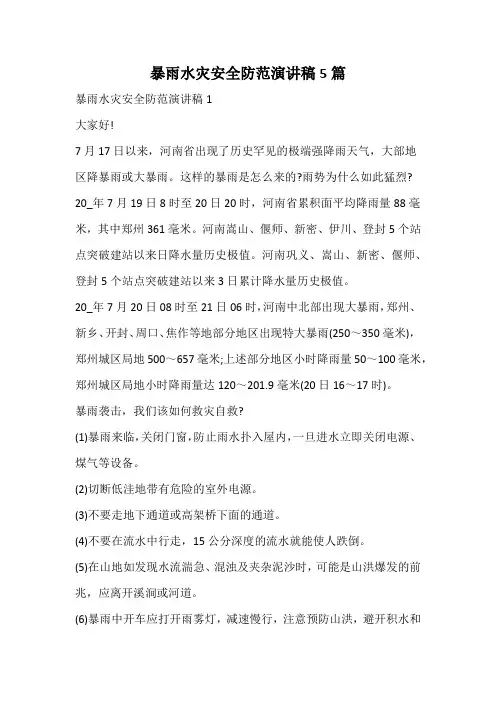 暴雨水灾安全防范演讲稿 5 篇

暴雨水灾安全防范演讲稿 1

大家好!

7 月 17 日以来，河南省出现了历史罕见的极端强降雨天气，大部地区降暴雨或大暴雨。这样的暴雨是怎么来的?雨势为什么如此猛烈?

20_年 7 月 19 日 8 时至 20 日 20 时，河南省累积面平均降雨量 88 毫米，其中郑州 361 毫米。河南嵩山、偃师、新密、伊川、登封 5 个站点突破建站以来日降水量历史极值。河南巩义、嵩山、新密、偃师、登封 5 个站点突破建站以来 3 日累计降水量历史极值。

20_年 7 月 20 日 08 时至 21 日 06 时,河南中北部出现大暴雨,郑州、新乡、开封、周口、焦作等地部分地区出现特大暴雨(250～350 毫米),郑州城区局地 500～657 毫米;上述部分地区小时降雨量 50～100 毫米，郑州城区局地小时降雨量达 120～201.9 毫米(20 日 16～17 时)。

暴雨袭击，我们该如何救灾自救?

(1)暴雨来临,关闭门窗,防止雨水扑入屋内,一旦进水立即关闭电源、煤气等设备。

(2)切断低洼地带有危险的室外电源。

(3)不要走地下通道或高架桥下面的通道。

(4)不要在流水中行走，15 公分深度的流水就能使人跌倒。

(5)在山地如发现水流湍急、混浊及夹杂泥沙时，可能是山洪爆发的前兆，应离开溪涧或河道。

(6)暴雨中开车应打开雨雾灯，减速慢行，注意预防山洪，避开积水和